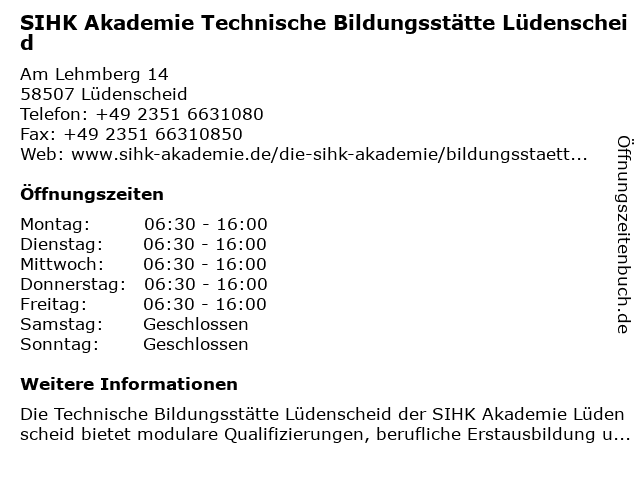 SIHK Akademie Technische Bildungsstätte Lüdenscheid

Am Lehmberg 14
58507 Lüdenscheid
Telefon: +49 2351 6631080
Fax: +49 2351 66310850
Web: www.sihk-akademie.de/die-sihk-akademie/bildungsstaett...

Öffnungszeiten

| Montag: | 06:30 - 16:00 |
|---|---|
| Dienstag: | 06:30 - 16:00 |
| Mittwoch: | 06:30 - 16:00 |
| Donnerstag: | 06:30 - 16:00 |
| Freitag: | 06:30 - 16:00 |
| Samstag: | Geschlossen |
| Sonntag: | Geschlossen |

Weitere Informationen

Die Technische Bildungsstätte Lüdenscheid der SIHK Akademie Lüdenscheid bietet modulare Qualifizierungen, berufliche Erstausbildung u...

Öffnungszeitenbuch.de